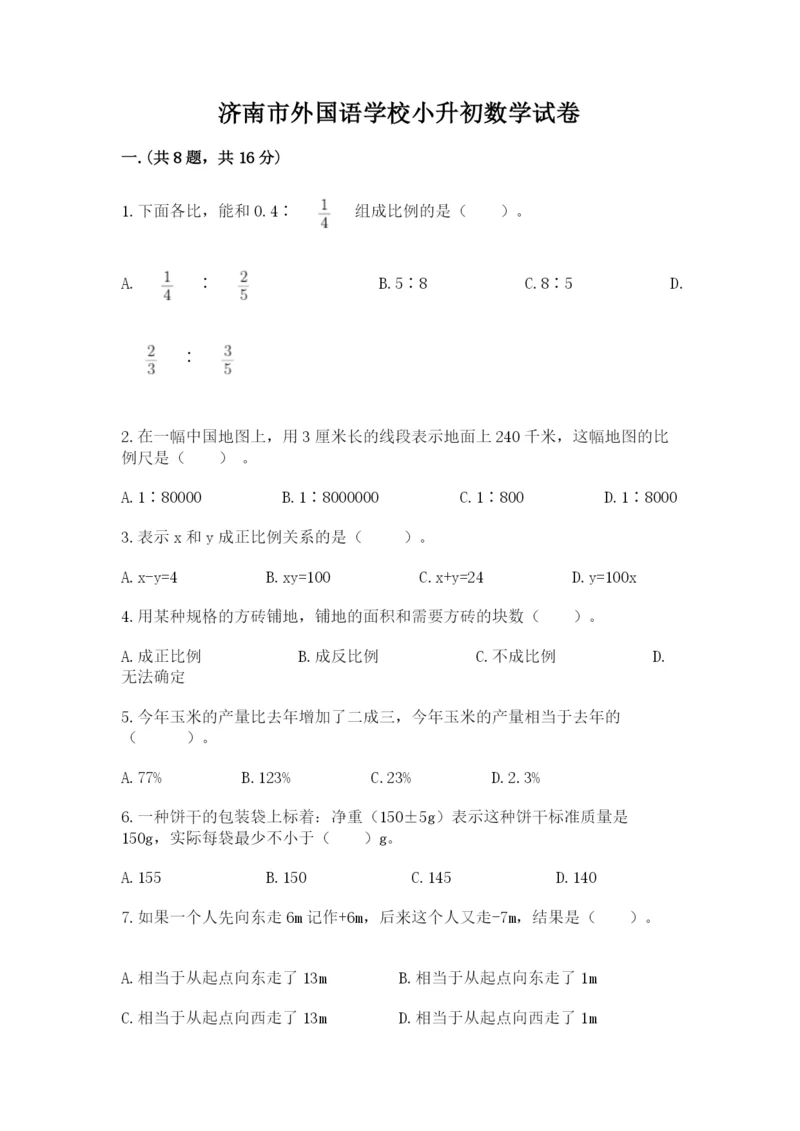 济南市外国语学校小升初数学试卷

一.(共8题，共16分)

1.下面各比，能和0.4∶ $\frac{1}{4}$ 组成比例的是（　　）。

A. $\frac{1}{4}$ ∶ $\frac{2}{5}$　　B.5∶8　　C.8∶5　　D.

$\frac{2}{3}$ ∶ $\frac{3}{5}$

2.在一幅中国地图上，用3厘米长的线段表示地面上240千米，这幅地图的比例尺是（　　）。

A.1∶80000　　B.1∶8000000　　C.1∶800　　D.1∶8000

3.表示x和y成正比例关系的是（　　）。

A.x-y=4　　B.xy=100　　C.x+y=24　　D.y=100x

4.用某种规格的方砖铺地，铺地的面积和需要方砖的块数（　　）。

A.成正比例　　B.成反比例　　C.不成比例　　D.无法确定

5.今年玉米的产量比去年增加了二成三，今年玉米的产量相当于去年的（　　）。

A.77%　　B.123%　　C.23%　　D.2.3%

6.一种饼干的包装袋上标着：净重（150±5g）表示这种饼干标准质量是150g，实际每袋最少不小于（　　）g。

A.155　　B.150　　C.145　　D.140

7.如果一个人先向东走6m记作+6m，后来这个人又走-7m，结果是（　　）。

A.相当于从起点向东走了13m　　B.相当于从起点向东走了1m

C.相当于从起点向西走了13m　　D.相当于从起点向西走了1m